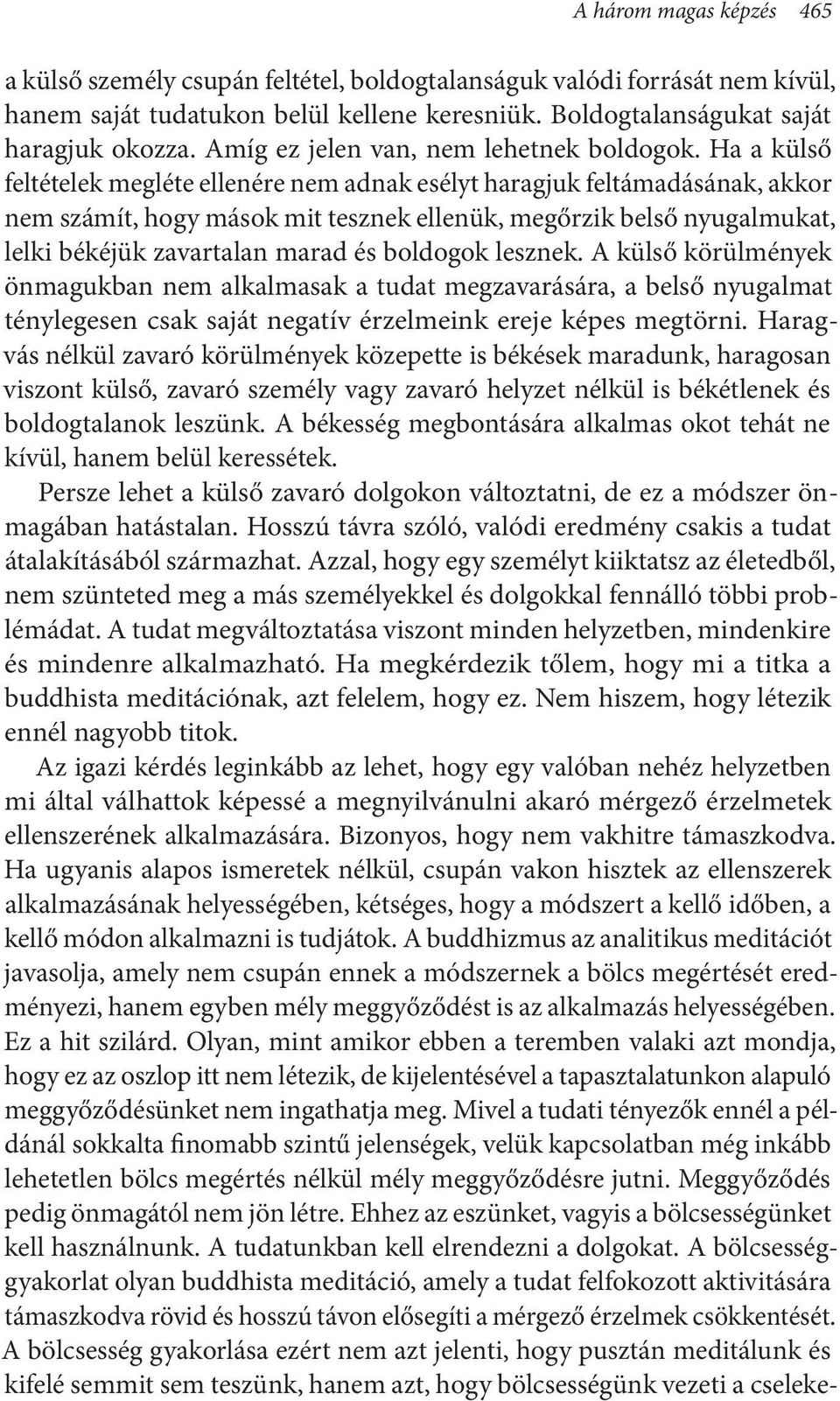 A három magas képzés 465

a külső személy csupán feltétel, boldogtalanságuk valódi forrását nem kívül, hanem saját tudatukon belül kellene keresniük. Boldogtalanságukat saját haragjuk okozza. Amíg ez jelen van, nem lehetnek boldogok. Ha a külső feltételek megléte ellenére nem adnak esélyt haragjuk feltámadásának, akkor nem számít, hogy mások mit tesznek ellenük, megőrzik belső nyugalmukat, lelki békéjük zavartalan marad és boldogok lesznek. A külső körülmények önmagukban nem alkalmasak a tudat megzavarására, a belső nyugalmat ténylegesen csak saját negatív érzelmeink ereje képes megtörni. Haragvás nélkül zavaró körülmények közepette is békések maradunk, haragosan viszont külső, zavaró személy vagy zavaró helyzet nélkül is békétlenek és boldogtalanok leszünk. A békesség megbontására alkalmas okot tehát ne kívül, hanem belül keressétek.

Persze lehet a külső zavaró dolgokon változtatni, de ez a módszer önmagában hatástalan. Hosszú távra szóló, valódi eredmény csakis a tudat átalakításából származhat. Azzal, hogy egy személyt kiiktatsz az életedből, nem szünteted meg a más személyekkel és dolgokkal fennálló többi problémádat. A tudat megváltoztatása viszont minden helyzetben, mindenkire és mindenre alkalmazható. Ha megkérdezik tőlem, hogy mi a titka a buddhista meditációnak, azt felelem, hogy ez. Nem hiszem, hogy létezik ennél nagyobb titok.

Az igazi kérdés leginkább az lehet, hogy egy valóban nehéz helyzetben mi által válhattok képessé a megnyilvánulni akaró mérgező érzelmetek ellenszerének alkalmazására. Bizonyos, hogy nem vakhitre támaszkodva. Ha ugyanis alapos ismeretek nélkül, csupán vakon hisztek az ellenszerek alkalmazásának helyességében, kétséges, hogy a módszert a kellő időben, a kellő módon alkalmazni is tudjátok. A buddhizmus az analitikus meditációt javasolja, amely nem csupán ennek a módszernek a bölcs megértését eredményezi, hanem egyben mély meggyőződést is az alkalmazás helyességében. Ez a hit szilárd. Olyan, mint amikor ebben a teremben valaki azt mondja, hogy ez az oszlop itt nem létezik, de kijelentésével a tapasztalatunkon alapuló meggyőződésünket nem ingathatja meg. Mivel a tudati tényezők ennél a példánál sokkalta finomabb szintű jelenségek, velük kapcsolatban még inkább lehetetlen bölcs megértés nélkül mély meggyőződésre jutni. Meggyőződés pedig önmagától nem jön létre. Ehhez az eszünket, vagyis a bölcsességünket kell használnunk. A tudatunkban kell elrendezni a dolgokat. A bölcsességgyakorlat olyan buddhista meditáció, amely a tudat felfokozott aktivitására támaszkodva rövid és hosszú távon elősegíti a mérgező érzelmek csökkentését. A bölcsesség gyakorlása ezért nem azt jelenti, hogy pusztán meditálunk és kifelé semmit sem teszünk, hanem azt, hogy bölcsességünk vezeti a cseleke-